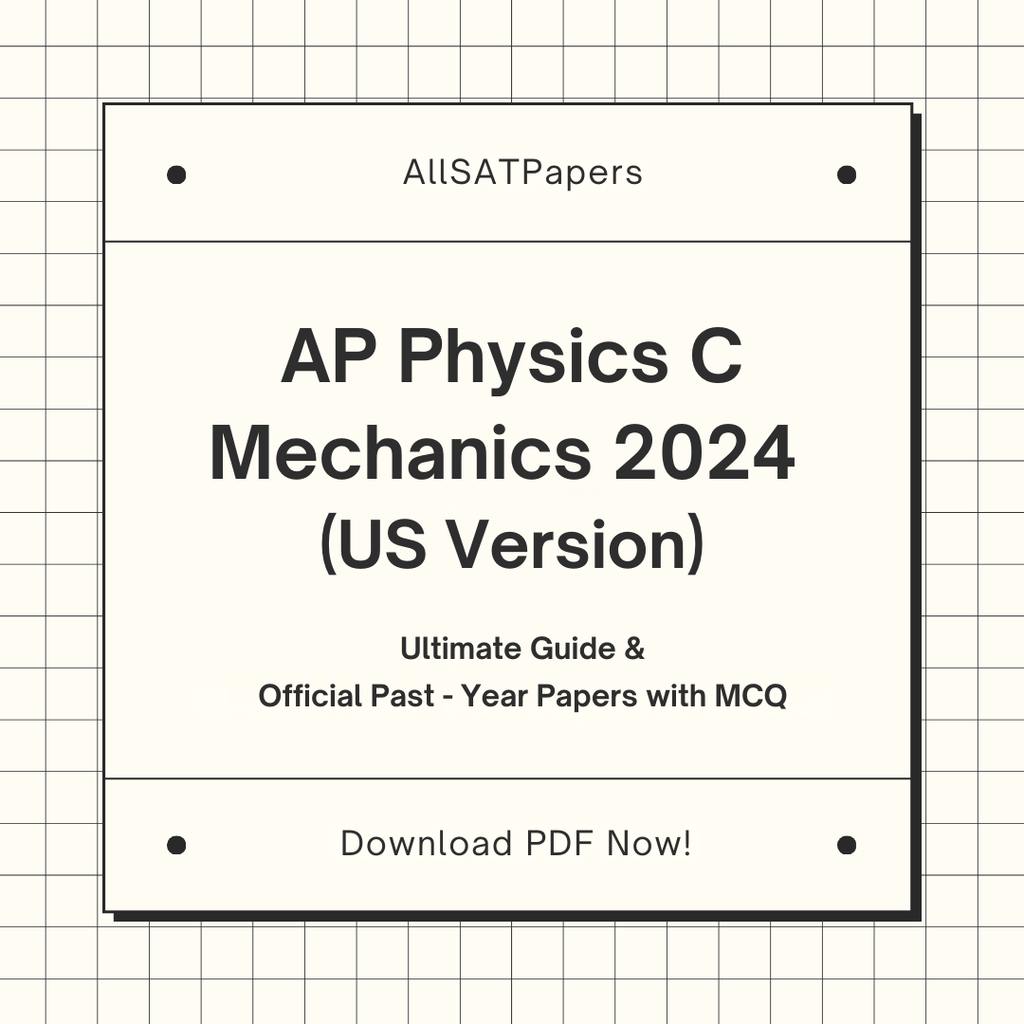 AllSATPapers

AP Physics C Mechanics 2024 (US Version)

Ultimate Guide & Official Past - Year Papers with MCQ

Download PDF Now!